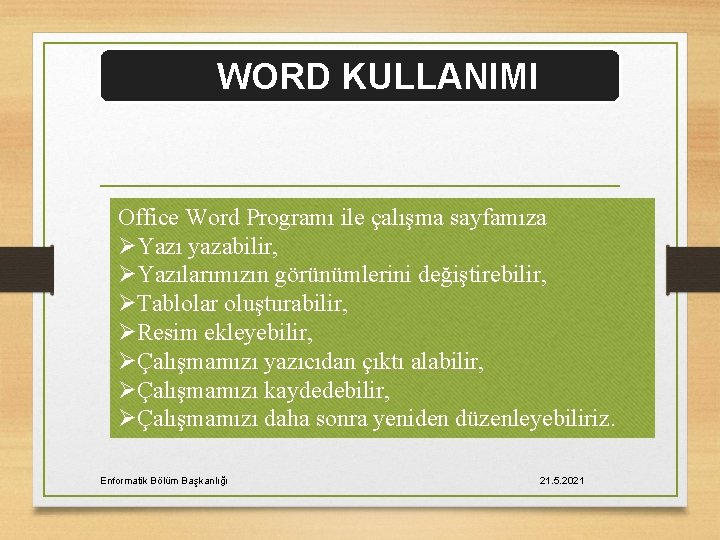 WORD KULLANIMI

Office Word Programı ile çalışma sayfamıza
➢Yazı yazabilir,
➢Yazılarımızın görünümlerini değiştirebilir,
➢Tablolar oluşturabilir,
➢Resim ekleyebilir,
➢Çalışmamızı yazıcıdan çıktı alabilir,
➢Çalışmamızı kaydedebilir,
➢Çalışmamızı daha sonra yeniden düzenleyebiliriz.

Enformatik Bölüm Başkanlığı

21.5.2021